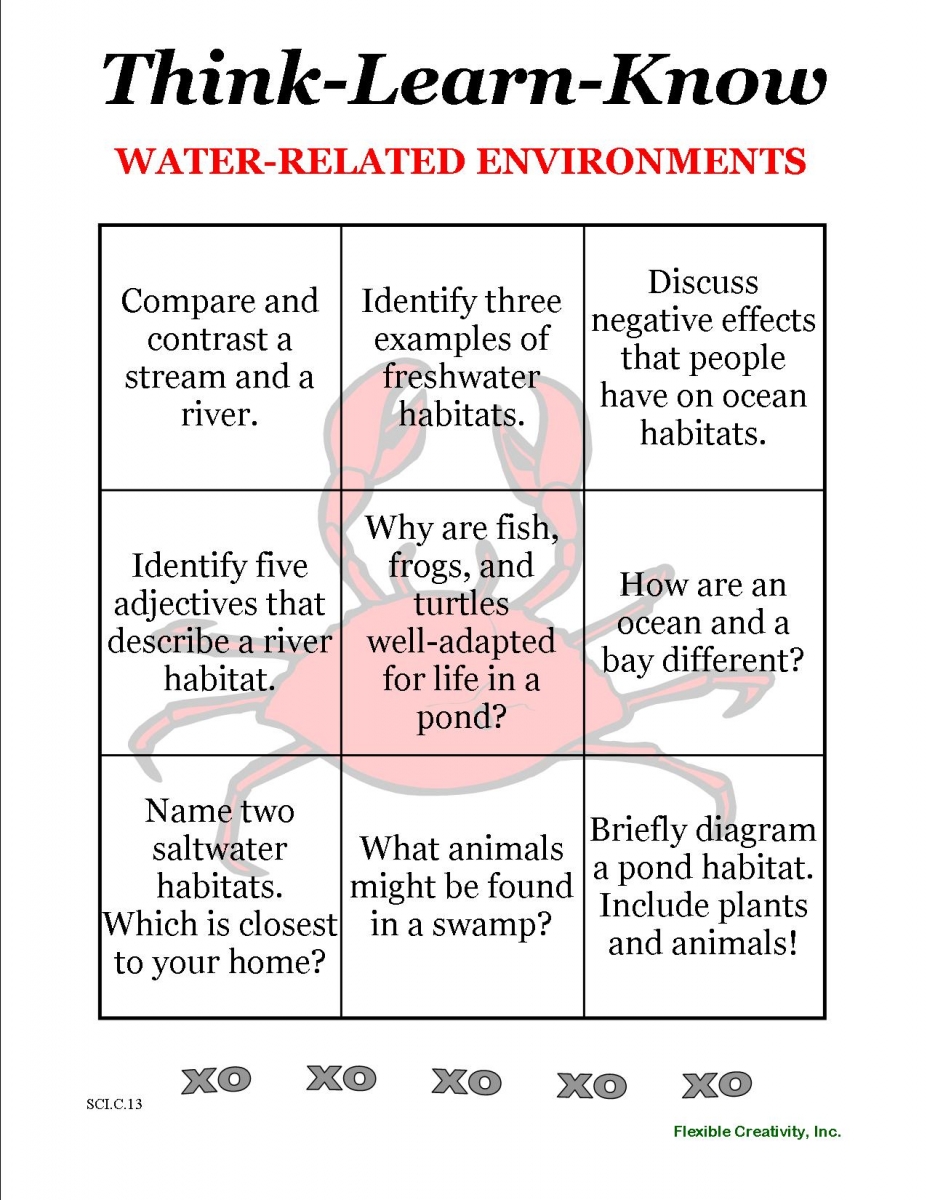 Think-Learn-Know

WATER-RELATED ENVIRONMENTS

| | | |
|---|---|---|
| Compare and contrast a stream and a river. | Identify three examples of freshwater habitats. | Discuss negative effects that people have on ocean habitats. |
| Identify five adjectives that describe a river habitat. | Why are fish, frogs, and turtles well-adapted for life in a pond? | How are an ocean and a bay different? |
| Name two saltwater habitats. Which is closest to your home? | What animals might be found in a swamp? | Briefly diagram a pond habitat. Include plants and animals! |

XO XO XO XO XO

SCI.C.13

Flexible Creativity, Inc.